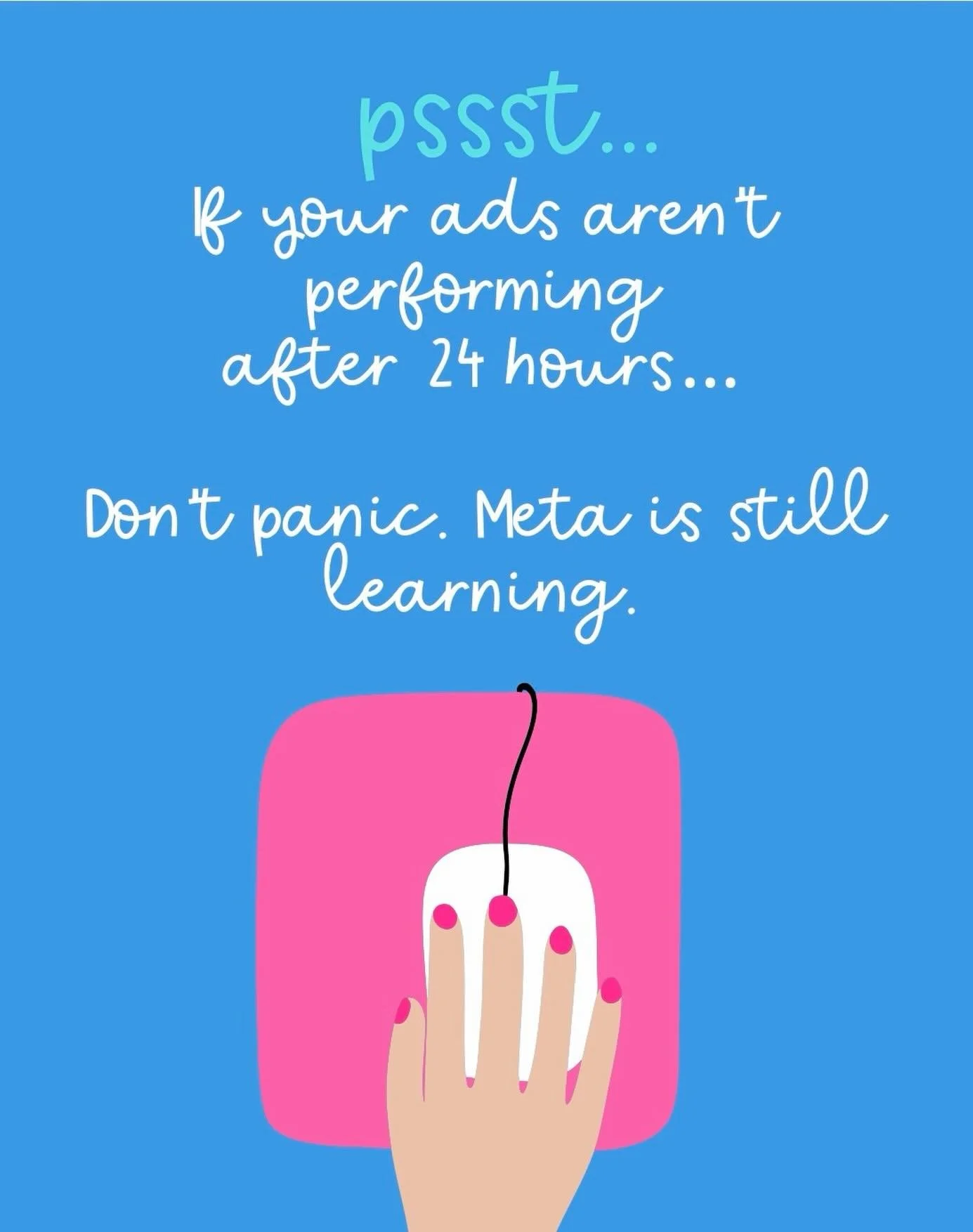 pssst...
If your ads aren't performing after 24 hours...

Don't panic. Meta is still learning.